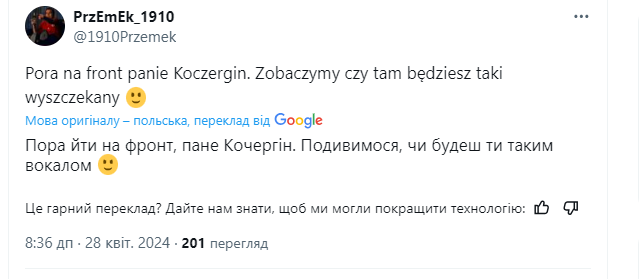 PrzEmEk_1910
@1910Przemek

Pora na front panie Koczergin. Zobaczymy czy tam będziesz taki wyszczekany 🙂

Мова оригіналу – польська, переклад від Google

Пора йти на фронт, пане Кочергін. Подивимося, чи будеш ти таким вокалом 🙂

Це гарний переклад? Дайте нам знати, щоб ми могли покращити технологію:

8:36 дп · 28 квіт. 2024 · 201 перегляд